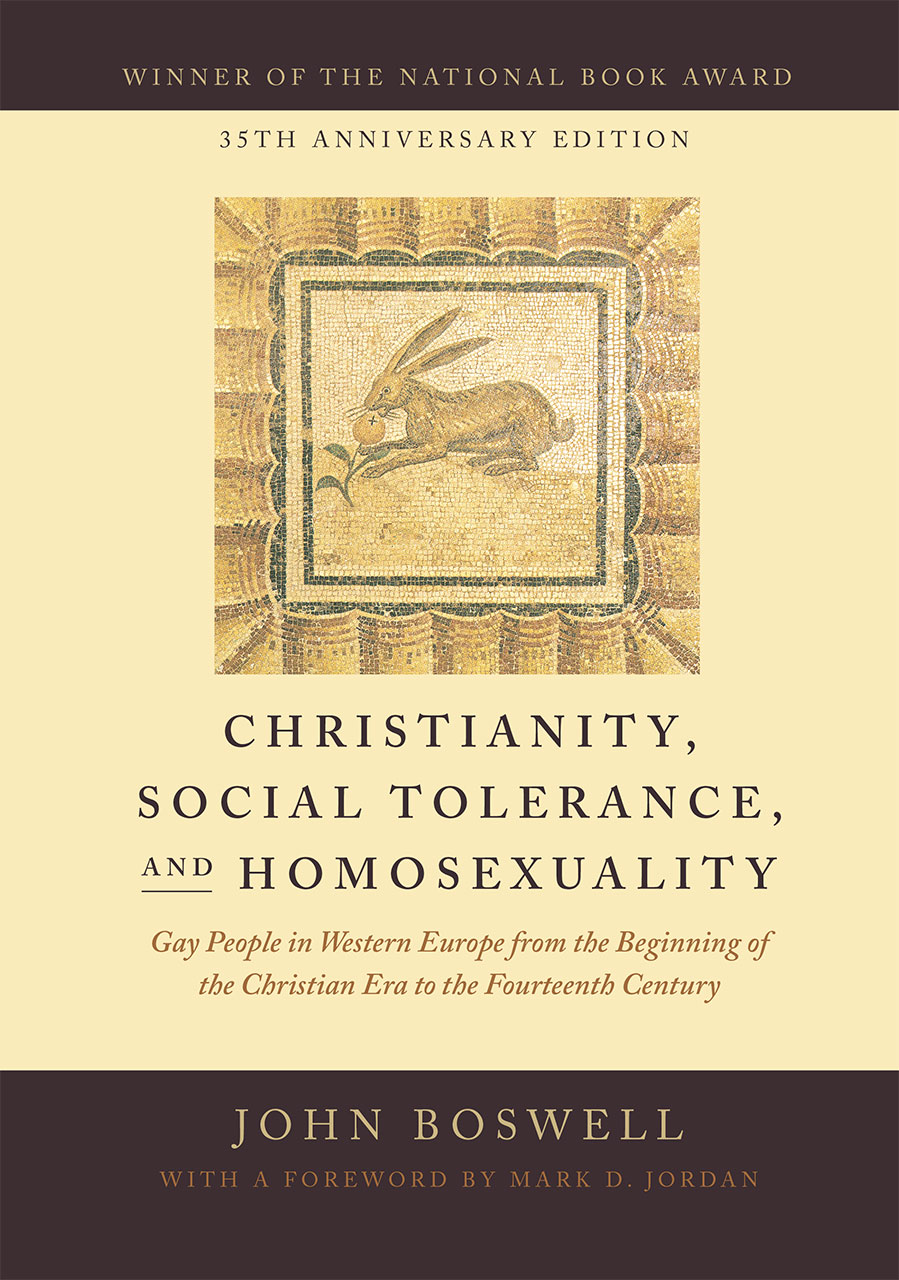 WINNER OF THE NATIONAL BOOK AWARD

35TH ANNIVERSARY EDITION

CHRISTIANITY, SOCIAL TOLERANCE, AND HOMOSEXUALITY

Gay People in Western Europe from the Beginning of the Christian Era to the Fourteenth Century

JOHN BOSWELL

WITH A FOREWORD BY MARK D. JORDAN